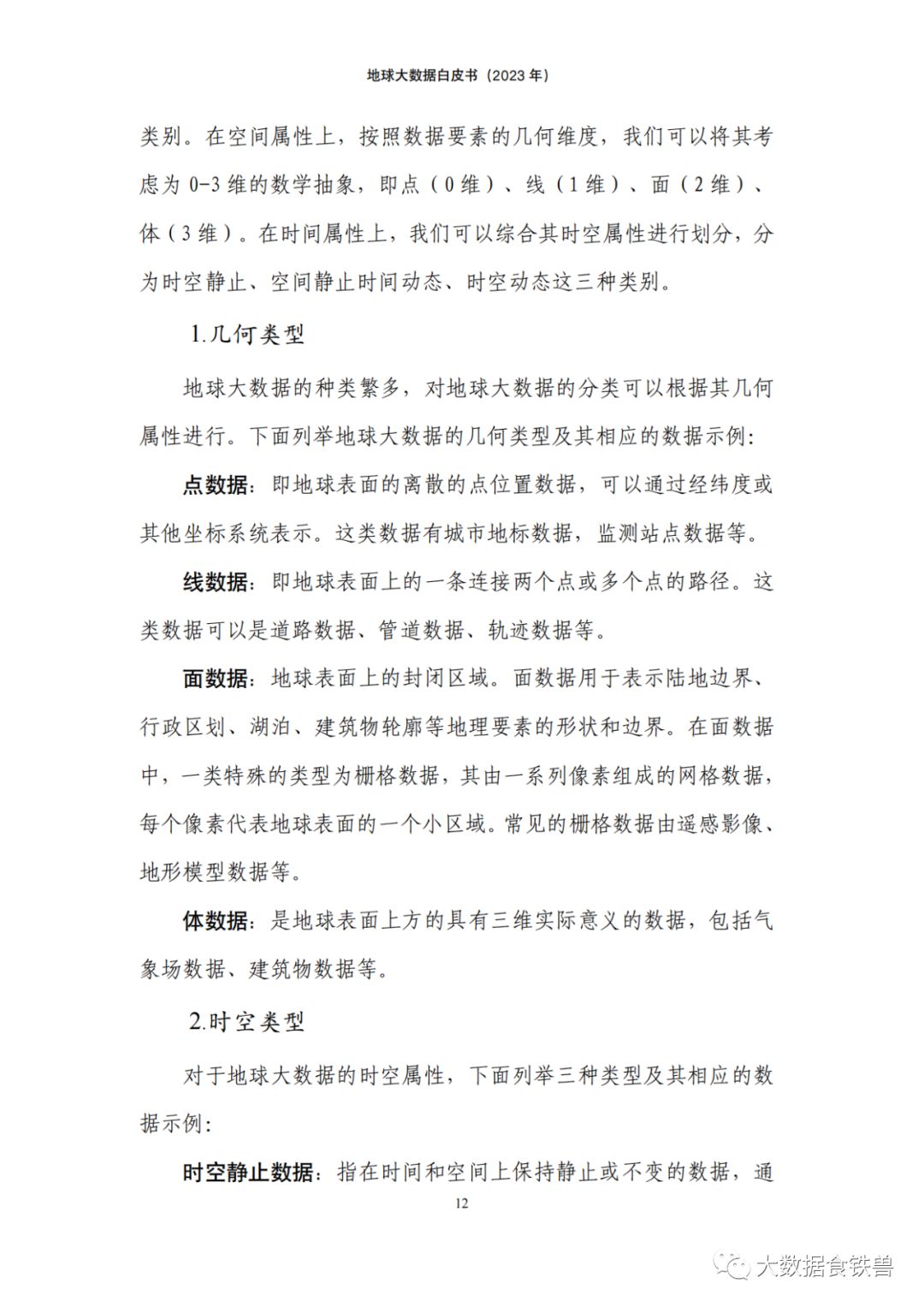 地球大数据白皮书（2023 年）

类别。在空间属性上，按照数据要素的几何维度，我们可以将其考虑为 0-3 维的数学抽象，即点（0 维）、线（1 维）、面（2 维）、体（3 维）。在时间属性上，我们可以综合其时空属性进行划分，分为时空静止、空间静止时间动态、时空动态这三种类别。

1.几何类型

地球大数据的种类繁多，对地球大数据的分类可以根据其几何属性进行。下面列举地球大数据的几何类型及其相应的数据示例:

点数据：即地球表面的离散的点位置数据，可以通过经纬度或其他坐标系统表示。这类数据有城市地标数据，监测站点数据等。

线数据：即地球表面上的一条连接两个点或多个点的路径。这类数据可以是道路数据、管道数据、轨迹数据等。

面数据：地球表面上的封闭区域。面数据用于表示陆地边界、行政区划、湖泊、建筑物轮廓等地理要素的形状和边界。在面数据中，一类特殊的类型为栅格数据，其由一系列像素组成的网格数据，每个像素代表地球表面的一个小区域。常见的栅格数据由遥感影像、地形模型数据等。

体数据：是地球表面上方的具有三维实际意义的数据，包括气象场数据、建筑物数据等。

2.时空类型

对于地球大数据的时空属性，下面列举三种类型及其相应的数据示例:

时空静止数据：指在时间和空间上保持静止或不变的数据，通

12

大数据食铁兽